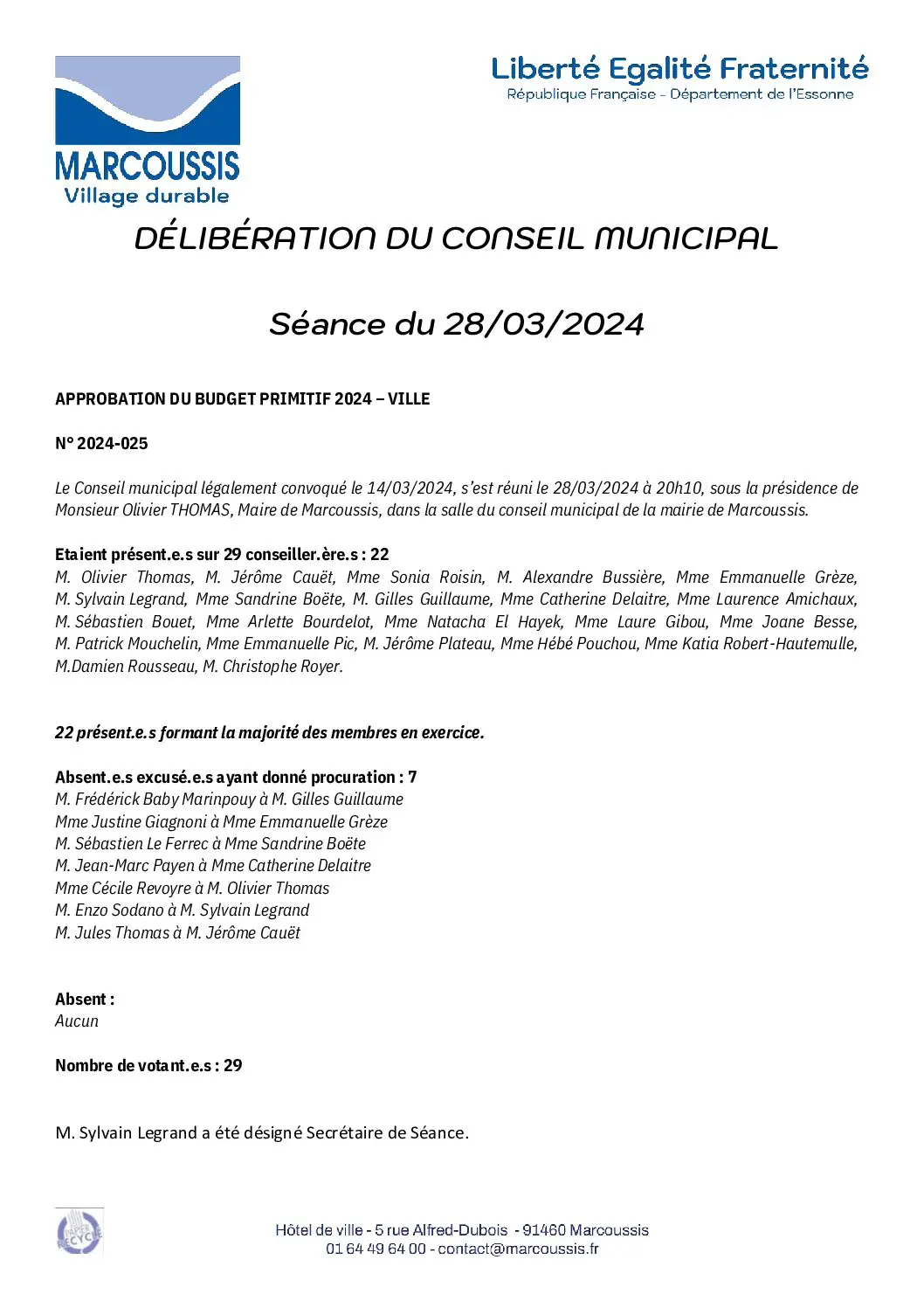 MARCOUSSIS
Village durable

Liberté Egalité Fraternité
République Française - Département de l'Essonne

DÉLIBÉRATION DU CONSEIL MUNICIPAL

Séance du 28/03/2024

APPROBATION DU BUDGET PRIMITIF 2024 – VILLE

N° 2024-025

Le Conseil municipal légalement convoqué le 14/03/2024, s'est réuni le 28/03/2024 à 20h10, sous la présidence de Monsieur Olivier THOMAS, Maire de Marcoussis, dans la salle du conseil municipal de la mairie de Marcoussis.

Etaient présent.e.s sur 29 conseiller.ère.s : 22
M. Olivier Thomas, M. Jérôme Cauët, Mme Sonia Roisin, M. Alexandre Bussière, Mme Emmanuelle Grèze, M. Sylvain Legrand, Mme Sandrine Boëte, M. Gilles Guillaume, Mme Catherine Delaitre, Mme Laurence Amichaux, M. Sébastien Bouet, Mme Arlette Bourdelot, Mme Natacha El Hayek, Mme Laure Gibou, Mme Joane Besse, M. Patrick Mouchelin, Mme Emmanuelle Pic, M. Jérôme Plateau, Mme Hébé Pouchou, Mme Katia Robert-Hautemulle, M.Damien Rousseau, M. Christophe Royer.

22 présent.e.s formant la majorité des membres en exercice.

Absent.e.s excusé.e.s ayant donné procuration : 7
M. Frédérick Baby Marinpouy à M. Gilles Guillaume
Mme Justine Giagnoni à Mme Emmanuelle Grèze
M. Sébastien Le Ferrec à Mme Sandrine Boëte
M. Jean-Marc Payen à Mme Catherine Delaitre
Mme Cécile Revoyre à M. Olivier Thomas
M. Enzo Sodano à M. Sylvain Legrand
M. Jules Thomas à M. Jérôme Cauët

Absent :
Aucun

Nombre de votant.e.s : 29

M. Sylvain Legrand a été désigné Secrétaire de Séance.

Hôtel de ville - 5 rue Alfred-Dubois - 91460 Marcoussis
01 64 49 64 00 - contact@marcoussis.fr